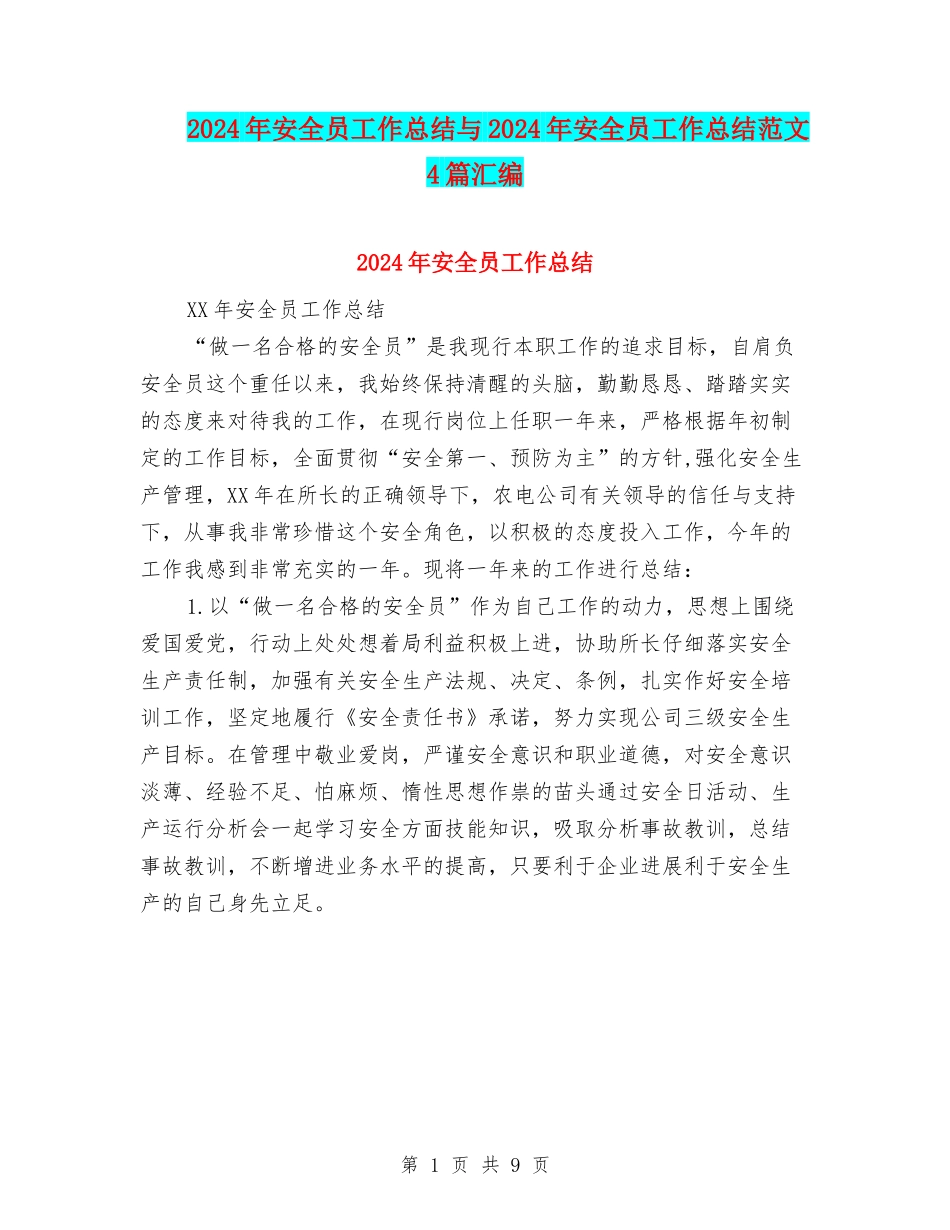 2024年安全员工作总结与2024年安全员工作总结范文4篇汇编

2024年安全员工作总结

XX年安全员工作总结

“做一名合格的安全员”是我现行本职工作的追求目标，自肩负安全员这个重任以来，我始终保持清醒的头脑，勤勤恳恳、踏踏实实的态度来对待我的工作，在现行岗位上任职一年来，严格根据年初制定的工作目标，全面贯彻“安全第一、预防为主”的方针,强化安全生产管理，XX年在所长的正确领导下，农电公司有关领导的信任与支持下，从事我非常珍惜这个安全角色，以积极的态度投入工作，今年的工作我感到非常充实的一年。现将一年来的工作进行总结：

1.以“做一名合格的安全员”作为自己工作的动力，思想上围绕爱国爱党，行动上处处想着局利益积极上进，协助所长仔细落实安全生产责任制，加强有关安全生产法规、决定、条例，扎实作好安全培训工作，坚定地履行《安全责任书》承诺，努力实现公司三级安全生产目标。在管理中敬业爱岗，严谨安全意识和职业道德，对安全意识淡薄、经验不足、怕麻烦、惰性思想作祟的苗头通过安全日活动、生产运行分析会一起学习安全方面技能知识，吸取分析事故教训，总结事故教训，不断增进业务水平的提高，只要利于企业进展利于安全生产的自己身先立足。

第 1 页 共 9 页